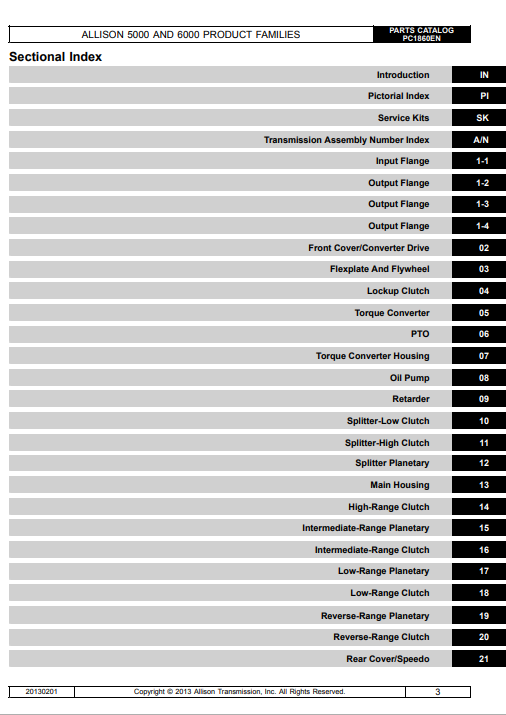 ALLISON 5000 AND 6000 PRODUCT FAMILIES

PARTS CATALOG
PC1860EN

Sectional Index

| | |
|---|---|
| Introduction | IN |
| Pictorial Index | PI |
| Service Kits | SK |
| Transmission Assembly Number Index | A/N |
| Input Flange | 1-1 |
| Output Flange | 1-2 |
| Output Flange | 1-3 |
| Output Flange | 1-4 |
| Front Cover/Converter Drive | 02 |
| Flexplate And Flywheel | 03 |
| Lockup Clutch | 04 |
| Torque Converter | 05 |
| PTO | 06 |
| Torque Converter Housing | 07 |
| Oil Pump | 08 |
| Retarder | 09 |
| Splitter-Low Clutch | 10 |
| Splitter-High Clutch | 11 |
| Splitter Planetary | 12 |
| Main Housing | 13 |
| High-Range Clutch | 14 |
| Intermediate-Range Planetary | 15 |
| Intermediate-Range Clutch | 16 |
| Low-Range Planetary | 17 |
| Low-Range Clutch | 18 |
| Reverse-Range Planetary | 19 |
| Reverse-Range Clutch | 20 |
| Rear Cover/Speedo | 21 |

20130201 Copyright © 2013 Allison Transmission, Inc. All Rights Reserved. 3